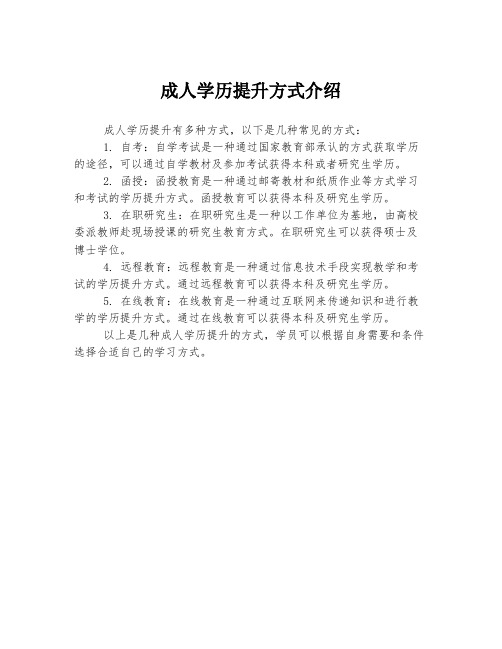 成人学历提升方式介绍

成人学历提升有多种方式，以下是几种常见的方式：

1. 自考：自学考试是一种通过国家教育部承认的方式获取学历的途径，可以通过自学教材及参加考试获得本科或者研究生学历。

2. 函授：函授教育是一种通过邮寄教材和纸质作业等方式学习和考试的学历提升方式。函授教育可以获得本科及研究生学历。

3. 在职研究生：在职研究生是一种以工作单位为基地，由高校委派教师赴现场授课的研究生教育方式。在职研究生可以获得硕士及博士学位。

4. 远程教育：远程教育是一种通过信息技术手段实现教学和考试的学历提升方式。通过远程教育可以获得本科及研究生学历。

5. 在线教育：在线教育是一种通过互联网来传递知识和进行教学的学历提升方式。通过在线教育可以获得本科及研究生学历。

以上是几种成人学历提升的方式，学员可以根据自身需要和条件选择合适自己的学习方式。